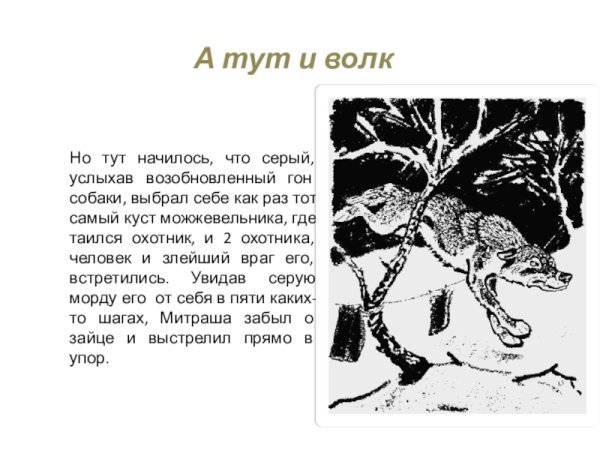 А тут и волк

Но тут начилось, что серый, услыхав возобновленный гон собаки, выбрал себе как раз тот самый куст можжевельника, где таился охотник, и 2 охотника, человек и злейший враг его, встретились. Увидав серую морду его от себя в пяти каких-то шагах, Митраша забыл о зайце и выстрелил прямо в упор.